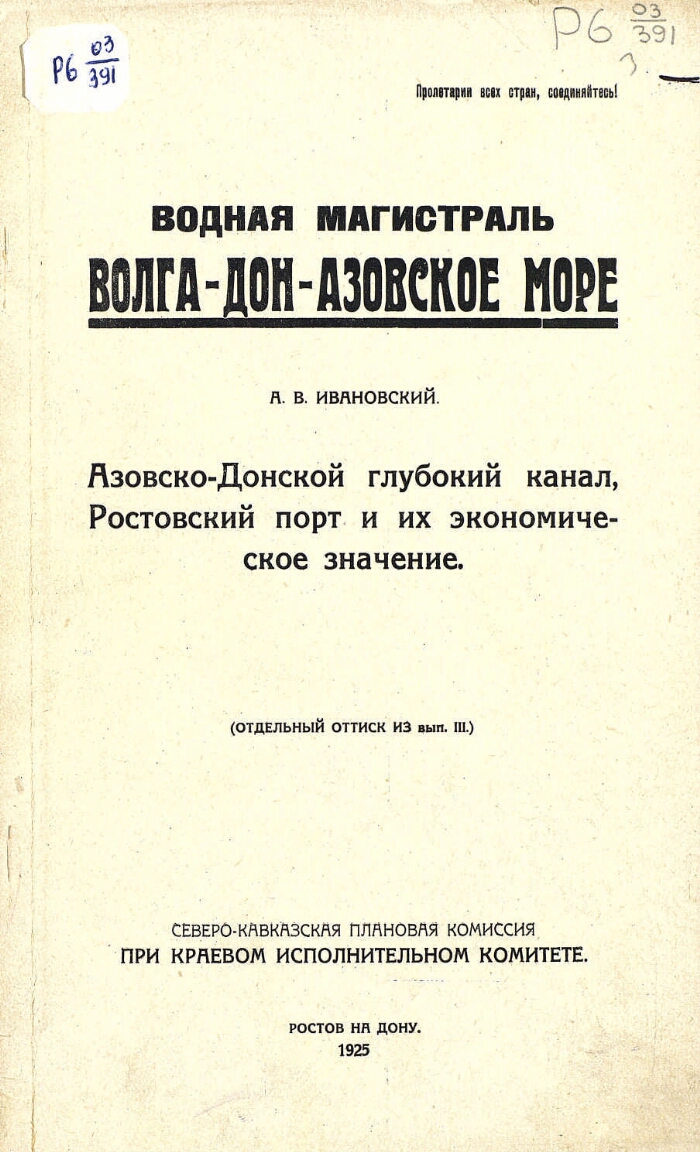 Р6 $\frac{03}{391}$

Р6 $\frac{03}{391}$

3

Пролетарии всех стран, соединяйтесь!

ВОДНАЯ МАГИСТРАЛЬ
ВОЛГА-ДОН-АЗОВСКОЕ МОРЕ

А. В. ИВАНОВСКИЙ.

Азовско-Донской глубокий канал, Ростовский порт и их экономическое значение.

(ОТДЕЛЬНЫЙ ОТТИСК ИЗ вып. III.)

СЕВЕРО-КАВКАЗСКАЯ ПЛАНОВАЯ КОМИССИЯ
ПРИ КРАЕВОМ ИСПОЛНИТЕЛЬНОМ КОМИТЕТЕ.

РОСТОВ НА ДОНУ.
1925